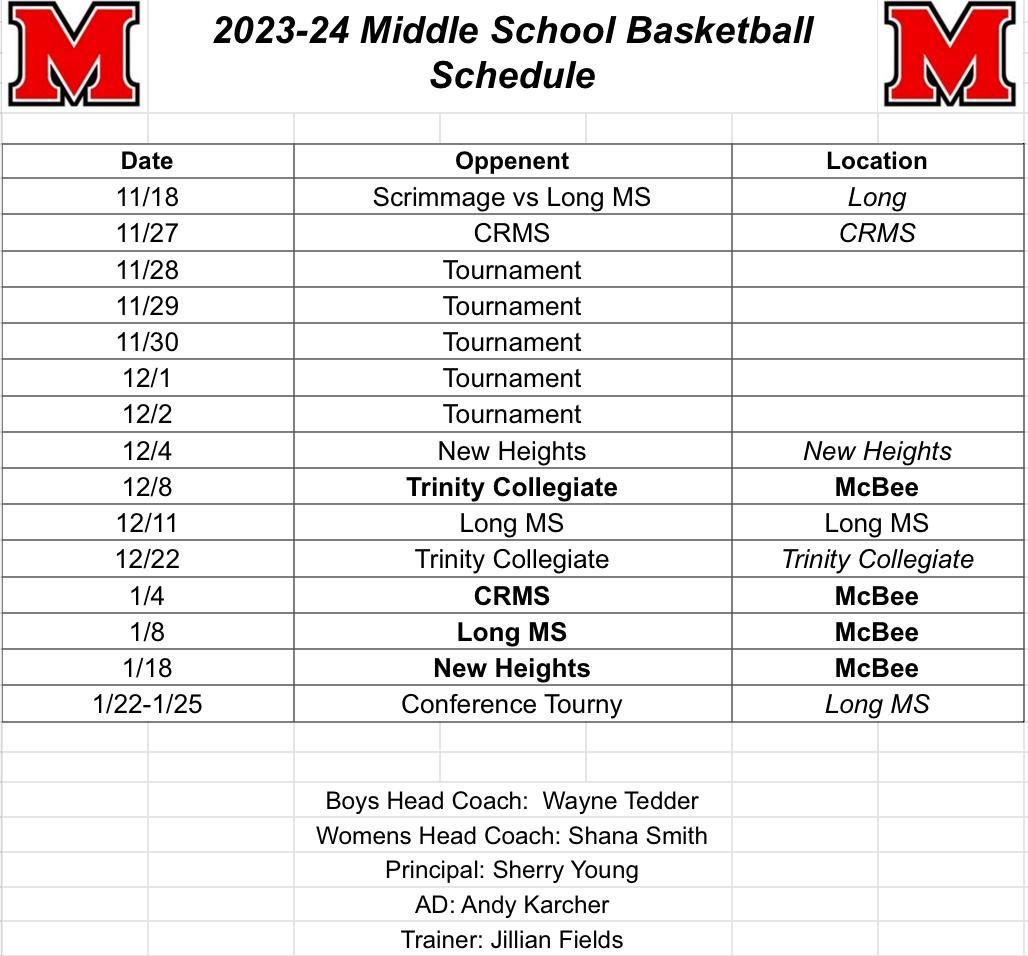 M

2023-24 Middle School Basketball Schedule

M

| Date | Oppenent | Location |
|---|---|---|
| 11/18 | Scrimmage vs Long MS | Long |
| 11/27 | CRMS | CRMS |
| 11/28 | Tournament | |
| 11/29 | Tournament | |
| 11/30 | Tournament | |
| 12/1 | Tournament | |
| 12/2 | Tournament | |
| 12/4 | New Heights | New Heights |
| 12/8 | Trinity Collegiate | McBee |
| 12/11 | Long MS | Long MS |
| 12/22 | Trinity Collegiate | Trinity Collegiate |
| 1/4 | CRMS | McBee |
| 1/8 | Long MS | McBee |
| 1/18 | New Heights | McBee |
| 1/22-1/25 | Conference Tourny | Long MS |

Boys Head Coach: Wayne Tedder
Womens Head Coach: Shana Smith
Principal: Sherry Young
AD: Andy Karcher
Trainer: Jillian Fields